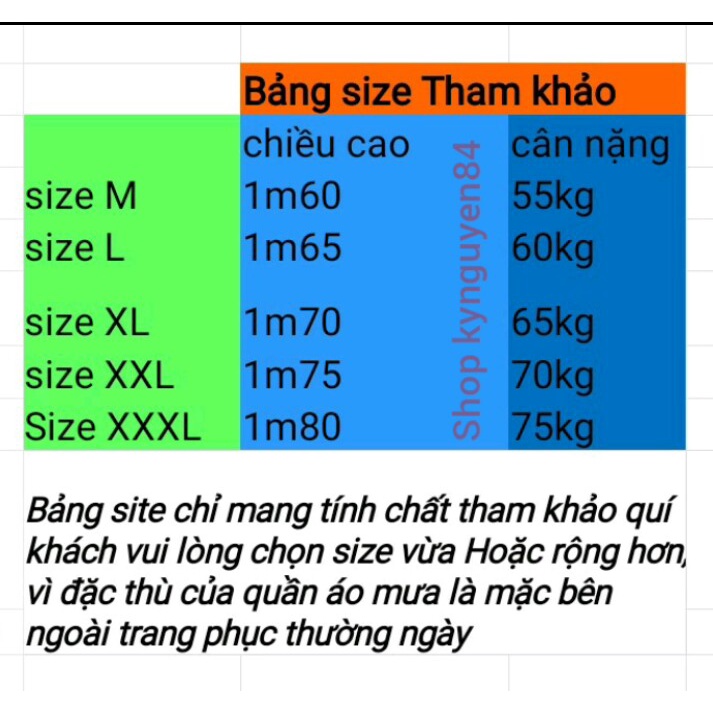 Bảng size Tham khảo

| | chiều cao | cân nặng |
|---|---|---|
| size M | 1m60 | 55kg |
| size L | 1m65 | 60kg |
| size XL | 1m70 | 65kg |
| size XXL | 1m75 | 70kg |
| Size XXXL | 1m80 | 75kg |

Shop kynguyen84

Bảng site chỉ mang tính chất tham khảo quí khách vui lòng chọn size vừa Hoặc rộng hơn, vì đặc thù của quần áo mưa là mặc bên ngoài trang phục thường ngày